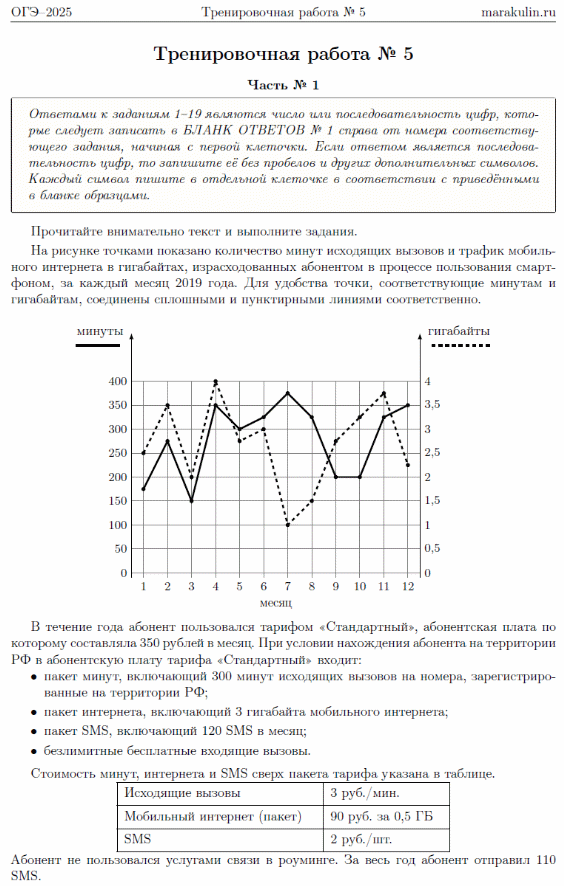 ОГЭ–2025 Тренировочная работа № 5 marakulin.ru

Тренировочная работа № 5

Часть № 1

Ответами к заданиям 1–19 являются число или последовательность цифр, которые следует записать в БЛАНК ОТВЕТОВ № 1 справа от номера соответствующего задания, начиная с первой клеточки. Если ответом является последовательность цифр, то запишите её без пробелов и других дополнительных символов. Каждый символ пишите в отдельной клеточке в соответствии с приведёнными в бланке образцами.

Прочитайте внимательно текст и выполните задания.

На рисунке точками показано количество минут исходящих вызовов и трафик мобильного интернета в гигабайтах, израсходованных абонентом в процессе пользования смартфоном, за каждый месяц 2019 года. Для удобства точки, соответствующие минутам и гигабайтам, соединены сплошными и пунктирными линиями соответственно.

минуты
гигабайты
400
350
300
250
200
150
100
50
0
4
3,5
3
2,5
2
1,5
1
0,5
0
1 2 3 4 5 6 7 8 9 10 11 12
месяц

В течение года абонент пользовался тарифом «Стандартный», абонентская плата по которому составляла 350 рублей в месяц. При условии нахождения абонента на территории РФ в абонентскую плату тарифа «Стандартный» входит:
• пакет минут, включающий 300 минут исходящих вызовов на номера, зарегистрированные на территории РФ;
• пакет интернета, включающий 3 гигабайта мобильного интернета;
• пакет SMS, включающий 120 SMS в месяц;
• безлимитные бесплатные входящие вызовы.

Стоимость минут, интернета и SMS сверх пакета тарифа указана в таблице.

| Исходящие вызовы | 3 руб./мин. |
|---|---|
| Мобильный интернет (пакет) | 90 руб. за 0,5 ГБ |
| SMS | 2 руб./шт. |

Абонент не пользовался услугами связи в роуминге. За весь год абонент отправил 110 SMS.